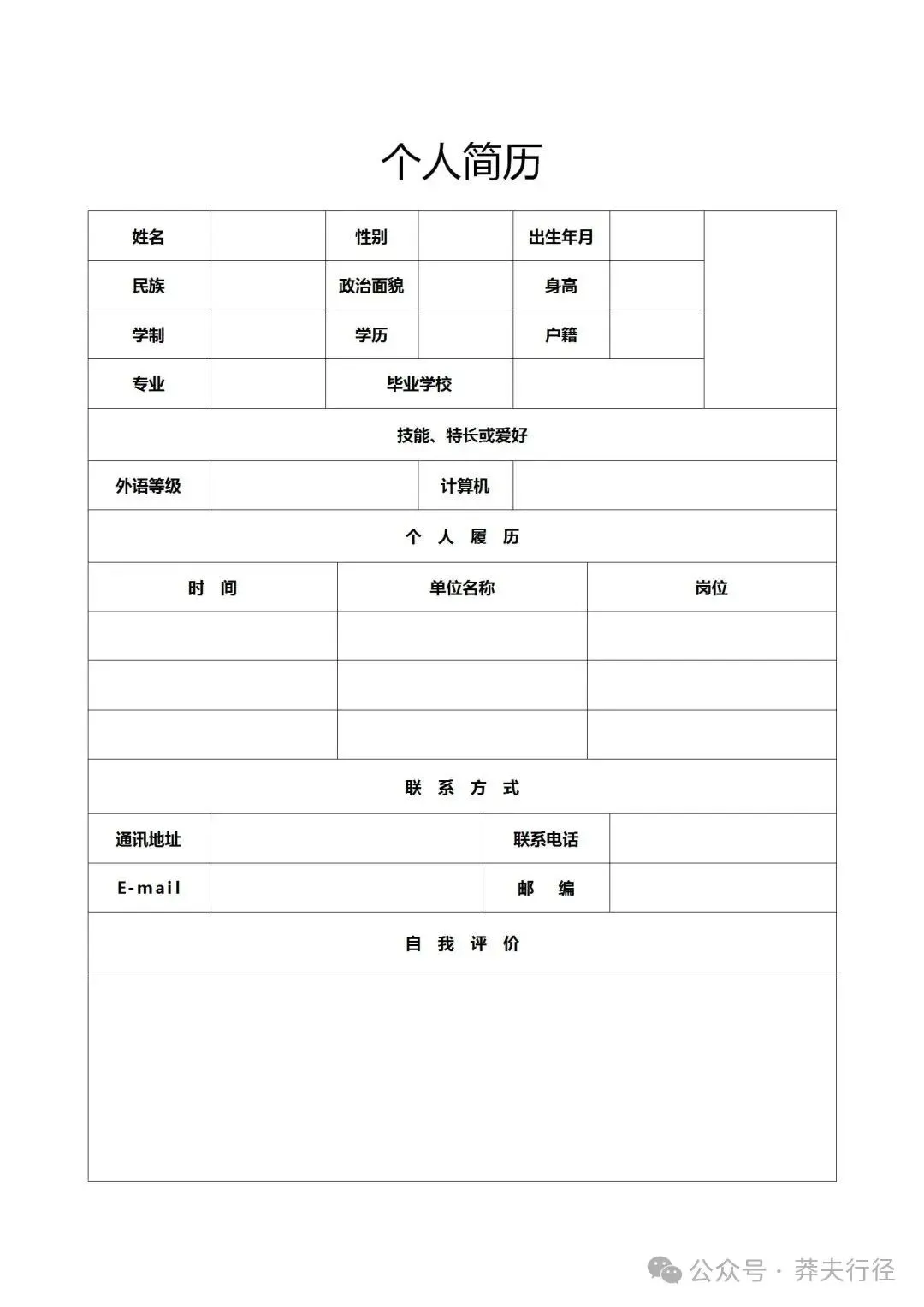 个人简历

| 姓名 | | 性别 | | 出生年月 | | |
|---|---|---|---|---|---|---|
| 民族 | | 政治面貌 | | 身高 | | |
| 学制 | | 学历 | | 户籍 | | |
| 专业 | | 毕业学校 | | | | |

技能、特长或爱好

| 外语等级 | | 计算机 | |
|---|---|---|---|

个 人 履 历

| 时 间 | 单位名称 | 岗位 |
|---|---|---|
| | | |
| | | |
| | | |

联 系 方 式

| 通讯地址 | | 联系电话 | |
|---|---|---|---|
| E-mail | | 邮 编 | |

自 我 评 价

公众号 · 莽夫行径